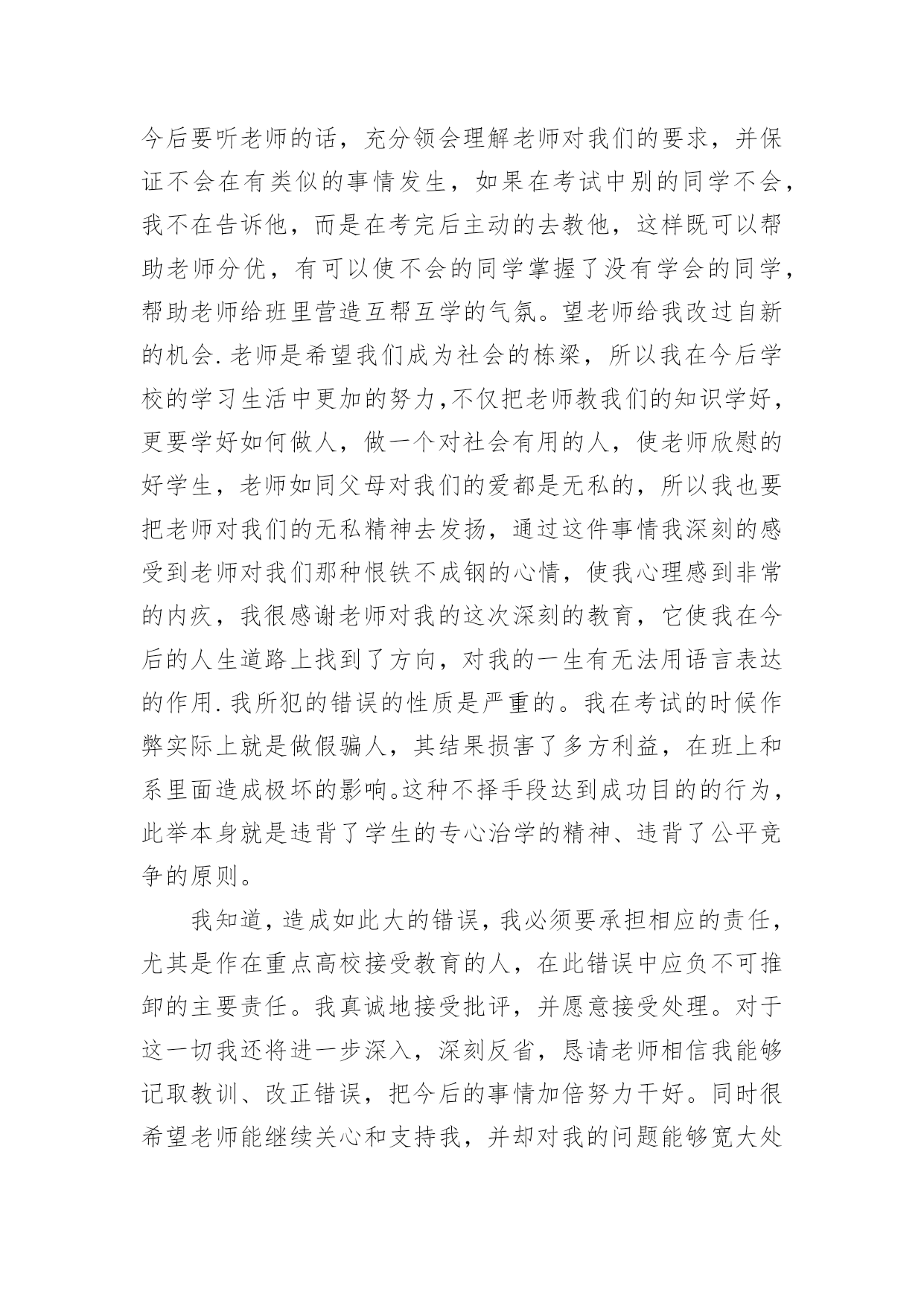 今后要听老师的话，充分领会理解老师对我们的要求，并保证不会在有类似的事情发生，如果在考试中别的同学不会，我不在告诉他，而是在考完后主动的去教他，这样既可以帮助老师分优，有可以使不会的同学掌握了没有学会的同学，帮助老师给班里营造互帮互学的气氛。望老师给我改过自新的机会.老师是希望我们成为社会的栋梁，所以我在今后学校的学习生活中更加的努力,不仅把老师教我们的知识学好，更要学好如何做人，做一个对社会有用的人，使老师欣慰的好学生，老师如同父母对我们的爱都是无私的，所以我也要把老师对我们的无私精神去发扬，通过这件事情我深刻的感受到老师对我们那种恨铁不成钢的心情，使我心理感到非常的内疚，我很感谢老师对我的这次深刻的教育，它使我在今后的人生道路上找到了方向，对我的一生有无法用语言表达的作用.我所犯的错误的性质是严重的。我在考试的时候作弊实际上就是做假骗人，其结果损害了多方利益，在班上和系里面造成极坏的影响。这种不择手段达到成功目的的行为，此举本身就是违背了学生的专心治学的精神、违背了公平竞争的原则。

我知道，造成如此大的错误，我必须要承担相应的责任，尤其是作在重点高校接受教育的人，在此错误中应负不可推卸的主要责任。我真诚地接受批评，并愿意接受处理。对于这一切我还将进一步深入，深刻反省，恳请老师相信我能够记取教训、改正错误，把今后的事情加倍努力干好。同时很希望老师能继续关心和支持我，并却对我的问题能够宽大处